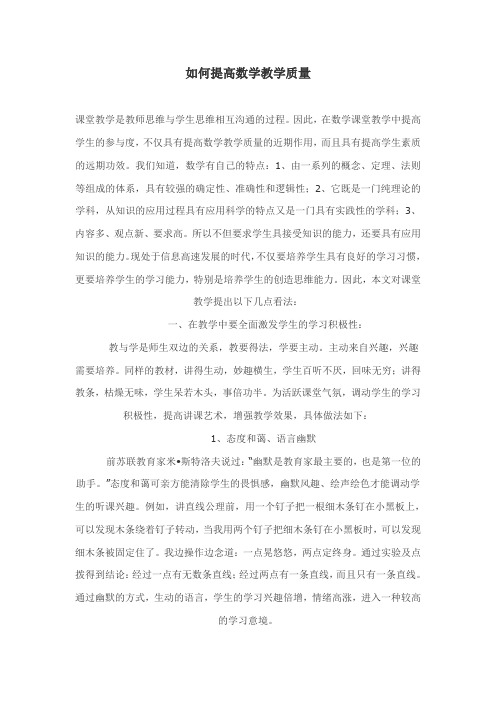 如何提高数学教学质量

课堂教学是教师思维与学生思维相互沟通的过程。因此，在数学课堂教学中提高学生的参与度，不仅具有提高数学教学质量的近期作用，而且具有提高学生素质的远期功效。我们知道，数学有自己的特点：1、由一系列的概念、定理、法则等组成的体系，具有较强的确定性、准确性和逻辑性；2、它既是一门纯理论的学科，从知识的应用过程具有应用科学的特点又是一门具有实践性的学科；3、内容多、观点新、要求高。所以不但要求学生具接受知识的能力，还要具有应用知识的能力。现处于信息高速发展的时代，不仅要培养学生具有良好的学习习惯，更要培养学生的学习能力，特别是培养学生的创造思维能力。因此，本文对课堂教学提出以下几点看法：

一、在教学中要全面激发学生的学习积极性：

教与学是师生双边的关系，教要得法，学要主动。主动来自兴趣，兴趣需要培养。同样的教材，讲得生动，妙趣横生，学生百听不厌，回味无穷；讲得教条，枯燥无味，学生呆若木头，事倍功半。为活跃课堂气氛，调动学生的学习积极性，提高讲课艺术，增强教学效果，具体做法如下：

1、态度和蔼、语言幽默

前苏联教育家米•斯特洛夫说过："幽默是教育家最主要的，也是第一位的助手。"态度和蔼可亲方能清除学生的畏惧感，幽默风趣、绘声绘色才能调动学生的听课兴趣。例如，讲直线公理前，用一个钉子把一根细木条钉在小黑板上，可以发现木条绕着钉子转动，当我用两个钉子把细木条钉在小黑板时，可以发现细木条被固定住了。我边操作边念道：一点晃悠悠，两点定终身。通过实验及点拨得到结论：经过一点有无数条直线；经过两点有一条直线，而且只有一条直线。通过幽默的方式，生动的语言，学生的学习兴趣倍增，情绪高涨，进入一种较高的学习意境。